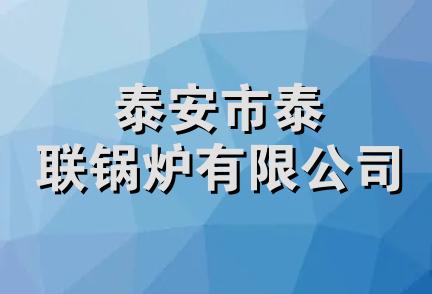 泰安市泰
联锅炉有限公司